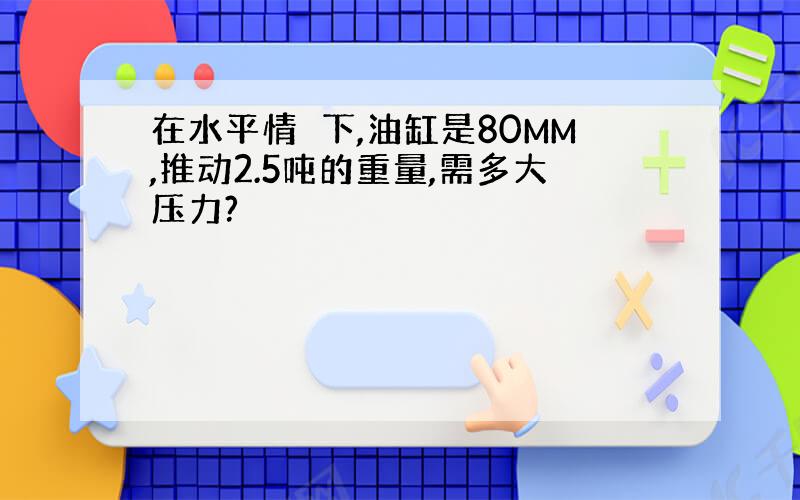 在水平情 下,油缸是80MM,推动2.5吨的重量,需多大压力?